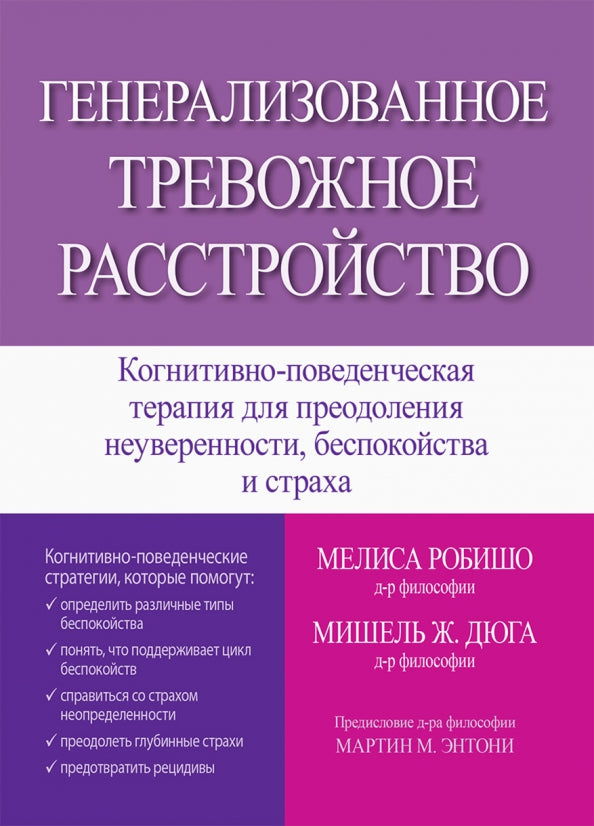 ГЕНЕРАЛИЗОВАННОЕ ТРЕВОЖНОЕ РАССТРОЙСТВО

Когнитивно-поведенческая терапия для преодоления неуверенности, беспокойства и страха

Когнитивно-поведенческие стратегии, которые помогут:

✓ определить различные типы беспокойства

✓ понять, что поддерживает цикл беспокойств

✓ справиться со страхом неопределенности

✓ преодолеть глубинные страхи

✓ предотвратить рецидивы

МЕЛИСА РОБИШО
д-р философии

МИШЕЛЬ Ж. ДЮГА
д-р философии

Предисловие д-ра философии
МАРТИН М. ЭНТОНИ